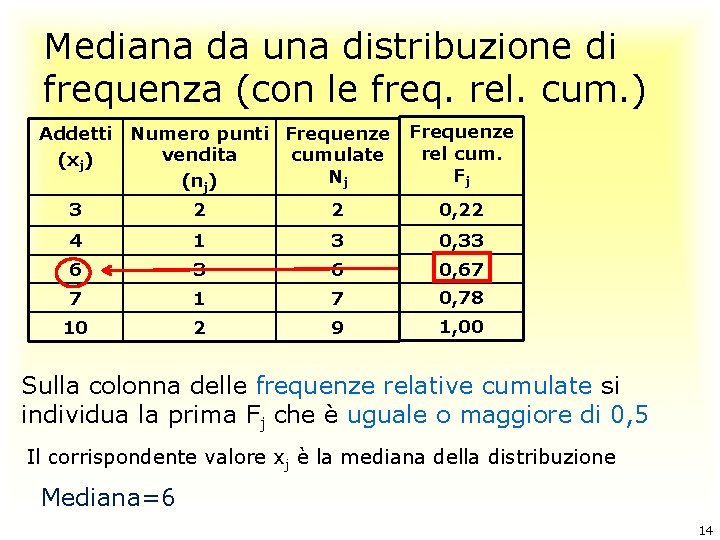 Mediana da una distribuzione di frequenza (con le freq. rel. cum.)

| Addetti ($x_j$) | Numero punti vendita ($n_j$) | Frequenze cumulate $N_j$ | Frequenze rel cum. $F_j$ |
|---|---|---|---|
| 3 | 2 | 2 | 0,22 |
| 4 | 1 | 3 | 0,33 |
| 6 | 3 | 6 | 0,67 |
| 7 | 1 | 7 | 0,78 |
| 10 | 2 | 9 | 1,00 |

Sulla colonna delle frequenze relative cumulate si individua la prima $F_j$ che è uguale o maggiore di 0,5

Il corrispondente valore $x_j$ è la mediana della distribuzione

Mediana=6

14